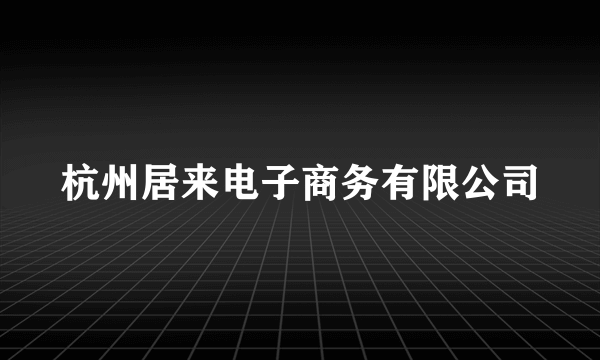 杭州居来电子商务有限公司